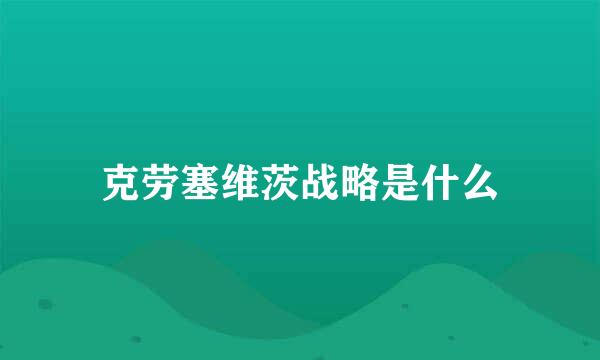 克劳塞维茨战略是什么